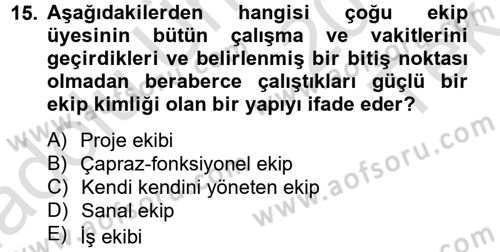 15. Aşağıdakilerden hangisi çoğu ekip üyesinin bütün çalışma ve vakitlerini geçirdikleri ve belirlenmiş bir bitiş noktası olmadan beraberce çalıştıkları güçlü bir ekip kimliği olan bir yapıyı ifade eder?

A) Proje ekibi
B) Çapraz-fonksiyonel ekip
C) Kendi kendini yöneten ekip
D) Sanal ekip
E) İş ekibi

www.aofsoru.com